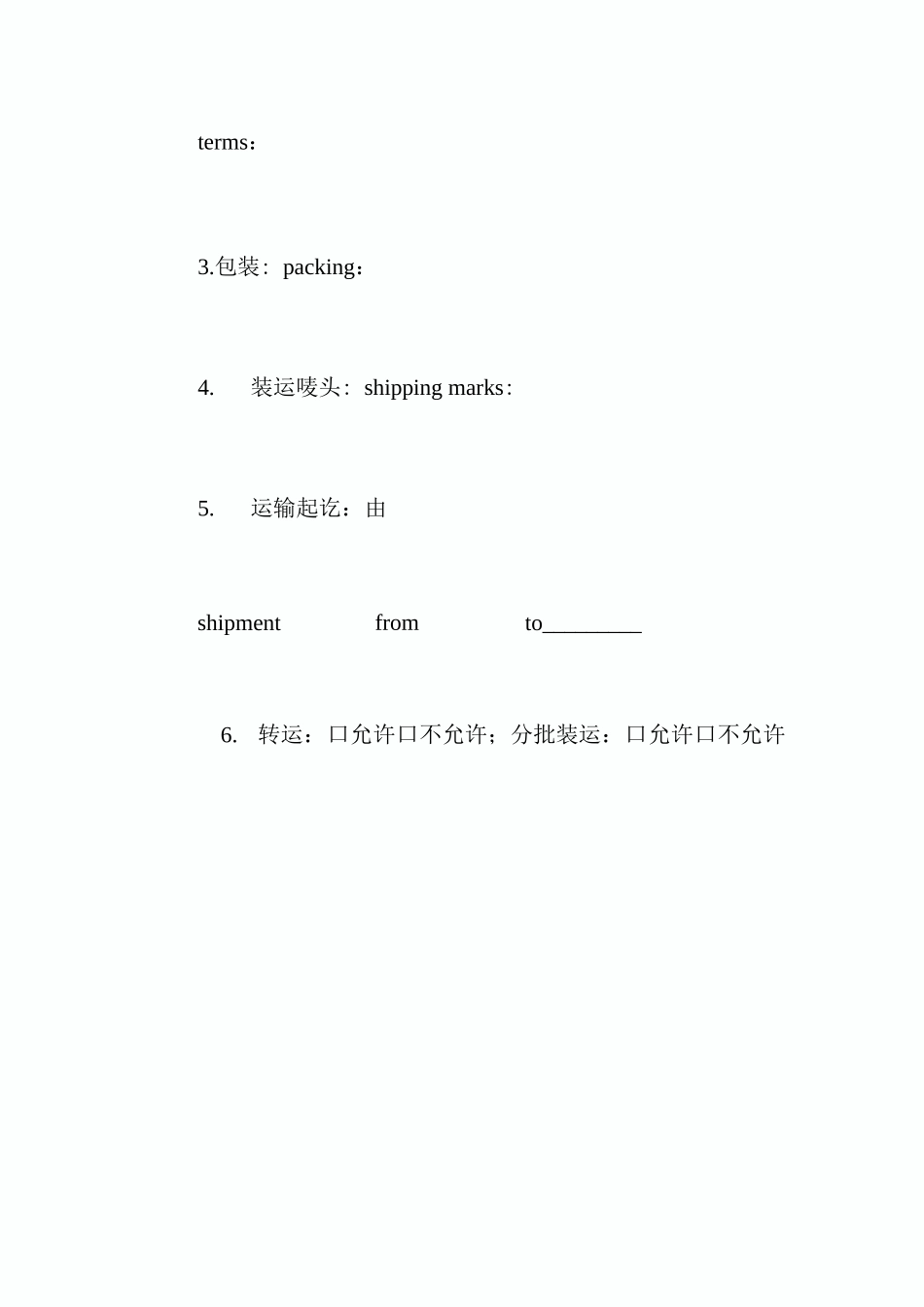 terms：

3.包装：packing：

4. 装运唛头：shipping marks：

5. 运输起讫：由

shipment from to_________

6. 转运：口允许口不允许；分批装运：口允许口不允许